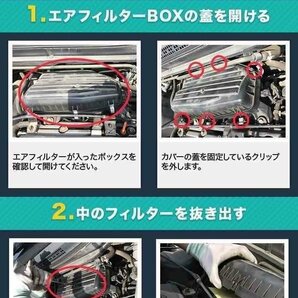 1. エアフィルターBOXの蓋を開ける

エアフィルターが入ったボックスを確認して開けてください。

カバーの蓋を固定しているクリップを外します。

2. 中のフィルターを抜き出す